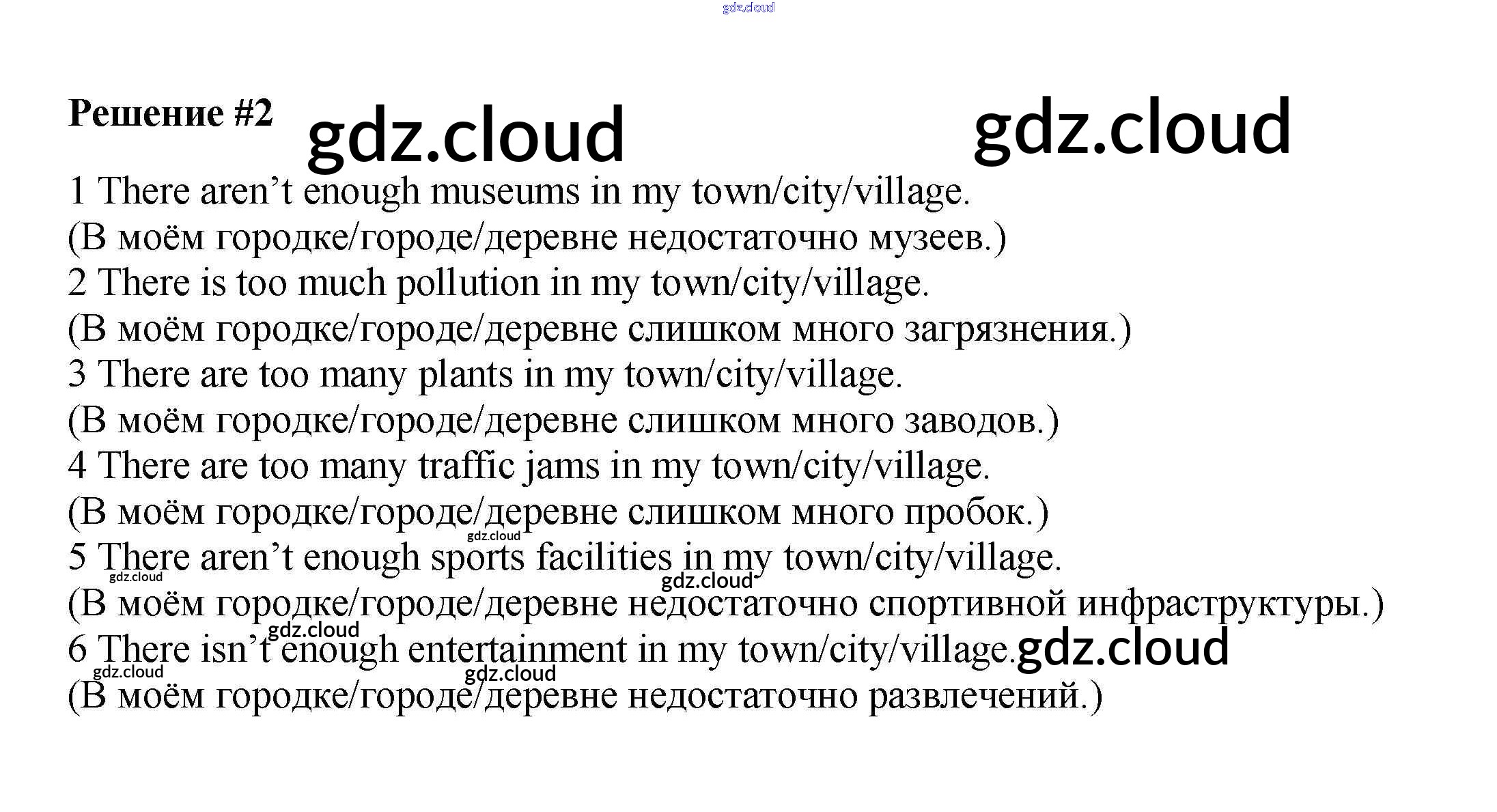 Решение #2

1 There aren't enough museums in my town/city/village.
(В моём городке/городе/деревне недостаточно музеев.)
2 There is too much pollution in my town/city/village.
(В моём городке/городе/деревне слишком много загрязнения.)
3 There are too many plants in my town/city/village.
(В моём городке/городе/деревне слишком много заводов.)
4 There are too many traffic jams in my town/city/village.
(В моём городке/городе/деревне слишком много пробок.)
5 There aren't enough sports facilities in my town/city/village.
(В моём городке/городе/деревне недостаточно спортивной инфраструктуры.)
6 There isn't enough entertainment in my town/city/village.
(В моём городке/городе/деревне недостаточно развлечений.)

gdz.cloud